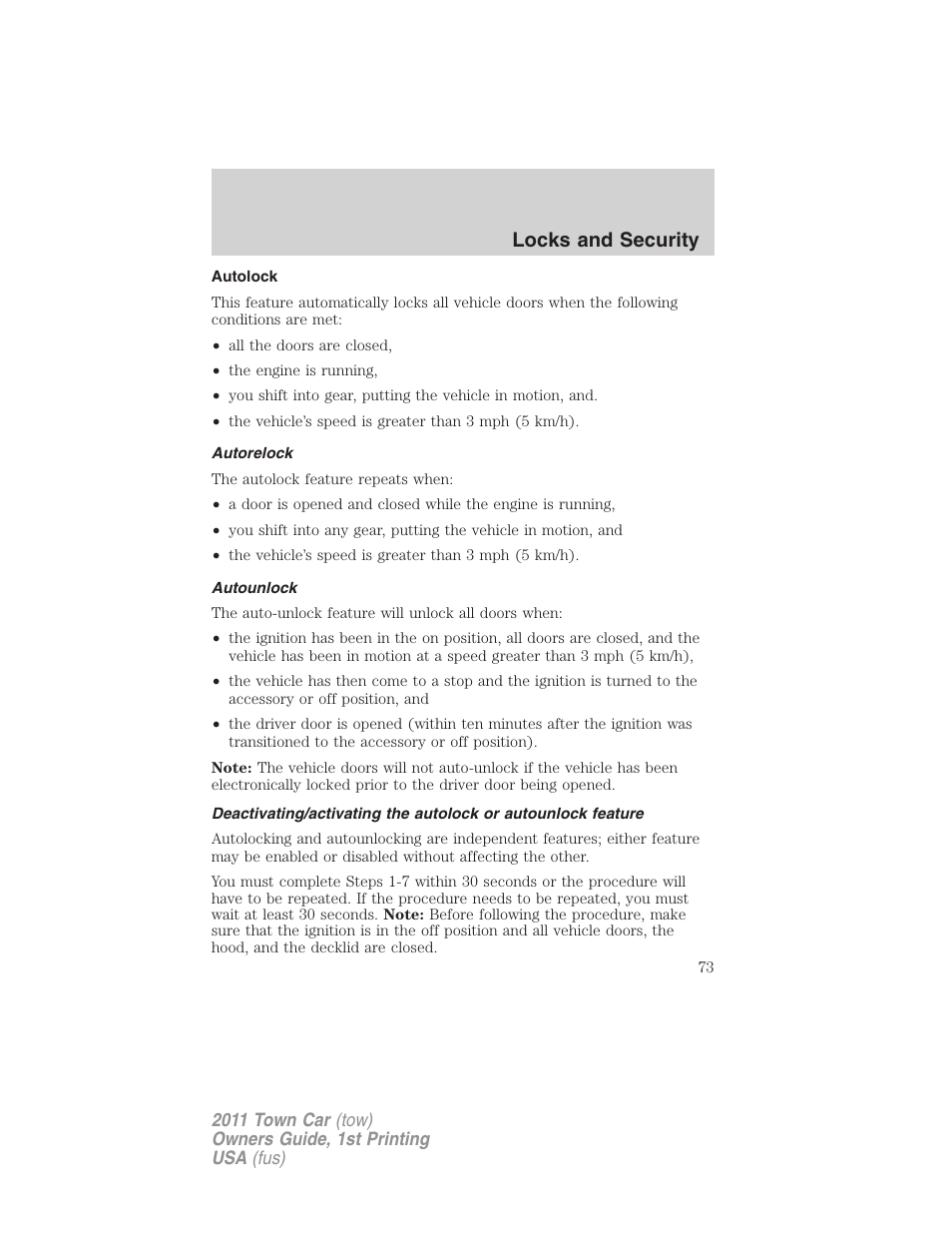 Locks and Security

Autolock

This feature automatically locks all vehicle doors when the following conditions are met:

• all the doors are closed,
• the engine is running,
• you shift into gear, putting the vehicle in motion, and.
• the vehicle's speed is greater than 3 mph (5 km/h).

Autorelock

The autolock feature repeats when:

• a door is opened and closed while the engine is running,
• you shift into any gear, putting the vehicle in motion, and
• the vehicle's speed is greater than 3 mph (5 km/h).

Autounlock

The auto-unlock feature will unlock all doors when:

• the ignition has been in the on position, all doors are closed, and the vehicle has been in motion at a speed greater than 3 mph (5 km/h),
• the vehicle has then come to a stop and the ignition is turned to the accessory or off position, and
• the driver door is opened (within ten minutes after the ignition was transitioned to the accessory or off position).

Note: The vehicle doors will not auto-unlock if the vehicle has been electronically locked prior to the driver door being opened.

Deactivating/activating the autolock or autounlock feature

Autolocking and autounlocking are independent features; either feature may be enabled or disabled without affecting the other.

You must complete Steps 1-7 within 30 seconds or the procedure will have to be repeated. If the procedure needs to be repeated, you must wait at least 30 seconds. Note: Before following the procedure, make sure that the ignition is in the off position and all vehicle doors, the hood, and the decklid are closed.

73

2011 Town Car (tow)
Owners Guide, 1st Printing
USA (fus)